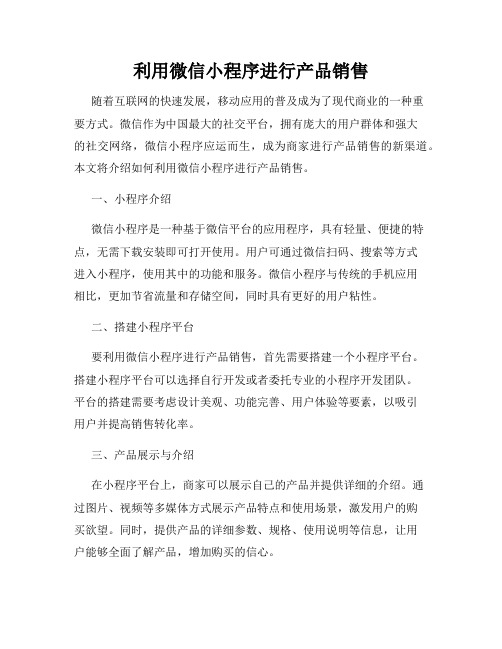 利用微信小程序进行产品销售

随着互联网的快速发展，移动应用的普及成为了现代商业的一种重要方式。微信作为中国最大的社交平台，拥有庞大的用户群体和强大的社交网络，微信小程序应运而生，成为商家进行产品销售的新渠道。本文将介绍如何利用微信小程序进行产品销售。

一、小程序介绍

微信小程序是一种基于微信平台的应用程序，具有轻量、便捷的特点，无需下载安装即可打开使用。用户可通过微信扫码、搜索等方式进入小程序，使用其中的功能和服务。微信小程序与传统的手机应用相比，更加节省流量和存储空间，同时具有更好的用户粘性。

二、搭建小程序平台

要利用微信小程序进行产品销售，首先需要搭建一个小程序平台。搭建小程序平台可以选择自行开发或者委托专业的小程序开发团队。平台的搭建需要考虑设计美观、功能完善、用户体验等要素，以吸引用户并提高销售转化率。

三、产品展示与介绍

在小程序平台上，商家可以展示自己的产品并提供详细的介绍。通过图片、视频等多媒体方式展示产品特点和使用场景，激发用户的购买欲望。同时，提供产品的详细参数、规格、使用说明等信息，让用户能够全面了解产品，增加购买的信心。